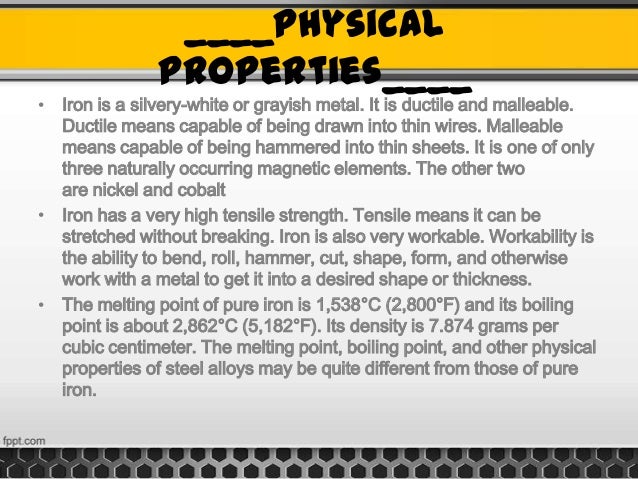 ____PHYSICAL PROPERTIES____

• Iron is a silvery-white or grayish metal. It is ductile and malleable. Ductile means capable of being drawn into thin wires. Malleable means capable of being hammered into thin sheets. It is one of only three naturally occurring magnetic elements. The other two are nickel and cobalt

• Iron has a very high tensile strength. Tensile means it can be stretched without breaking. Iron is also very workable. Workability is the ability to bend, roll, hammer, cut, shape, form, and otherwise work with a metal to get it into a desired shape or thickness.

• The melting point of pure iron is 1,538°C (2,800°F) and its boiling point is about 2,862°C (5,182°F). Its density is 7.874 grams per cubic centimeter. The melting point, boiling point, and other physical properties of steel alloys may be quite different from those of pure iron.

fppt.com